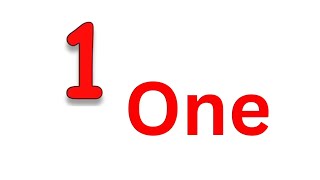 1
One